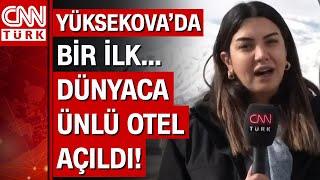 CNN TÜRK

YÜKSEKOVA'DA BİR İLK... DÜNYACA ÜNLÜ OTEL AÇILDI!

CNN TÜRK